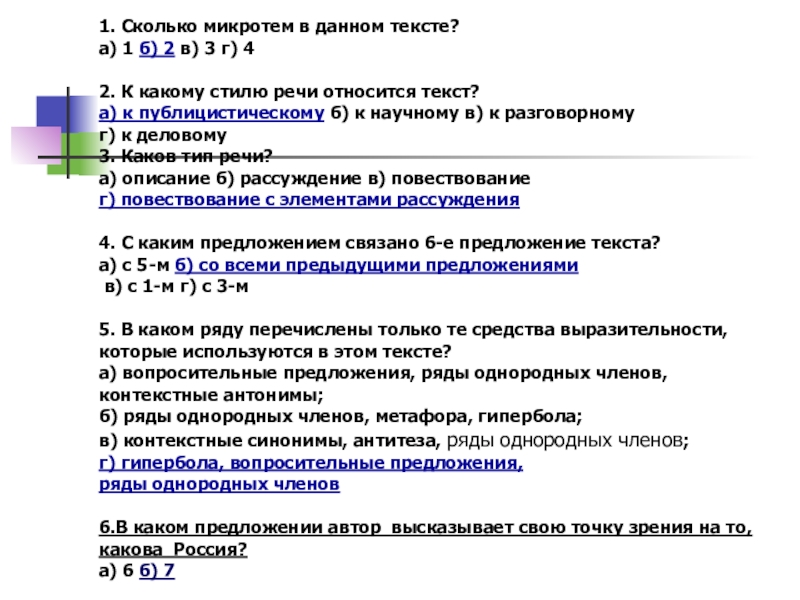 1. Сколько микротем в данном тексте?
а) 1 б) 2 в) 3 г) 4

2. К какому стилю речи относится текст?
а) к публицистическому б) к научному в) к разговорному г) к деловому
3. Каков тип речи?
а) описание б) рассуждение в) повествование
г) повествование с элементами рассуждения

4. С каким предложением связано 6-е предложение текста?
а) с 5-м б) со всеми предыдущими предложениями
в) с 1-м г) с 3-м

5. В каком ряду перечислены только те средства выразительности, которые используются в этом тексте?
а) вопросительные предложения, ряды однородных членов, контекстные антонимы;
б) ряды однородных членов, метафора, гипербола;
в) контекстные синонимы, антитеза, ряды однородных членов;
г) гипербола, вопросительные предложения, ряды однородных членов

6.В каком предложении автор высказывает свою точку зрения на то, какова Россия?
а) 6 б) 7